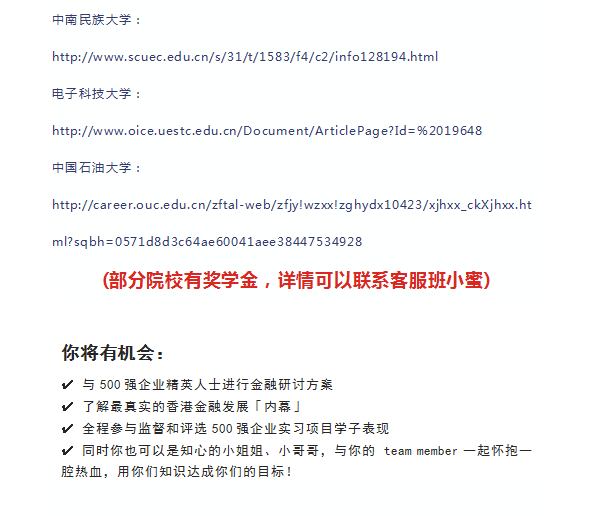 中南民族大学：

http://www.scuec.edu.cn/s/31/t/1583/f4/c2/info128194.html

电子科技大学：

http://www.oice.uestc.edu.cn/Document/ArticlePage?Id=%2019648

中国石油大学：

http://career.ouc.edu.cn/zftal-web/zfjy!wzxx!zghydx10423/xjhxx_ckXjhxx.html?sqbh=0571d8d3c64ae60041aee38447534928

(部分院校有奖学金，详情可以联系客服班小蜜)

你将有机会：

✔ 与 500 强企业精英人士进行金融研讨方案
✔ 了解最真实的香港金融发展「内幕」
✔ 全程参与监督和评选 500 强企业实习项目学子表现
✔ 同时你也可以是知心的小姐姐、小哥哥，与你的 team member 一起怀抱一腔热血，用你们知识达成你们的目标！